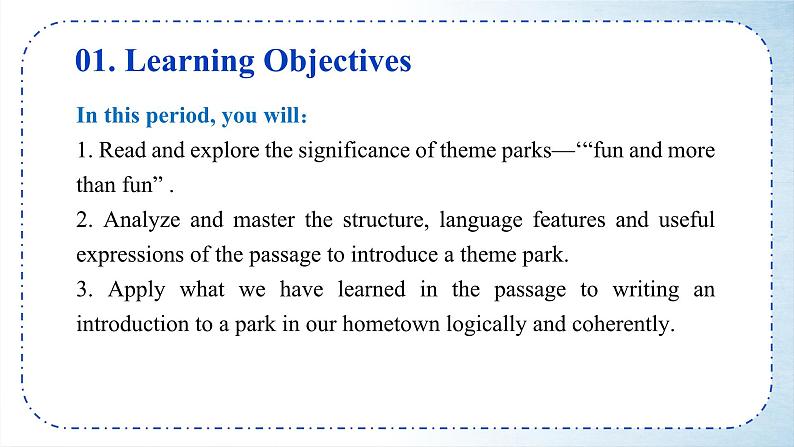 01. Learning Objectives

In this period, you will:

1. Read and explore the significance of theme parks—‘“fun and more than fun” .

2. Analyze and master the structure, language features and useful expressions of the passage to introduce a theme park.

3. Apply what we have learned in the passage to writing an introduction to a park in our hometown logically and coherently.